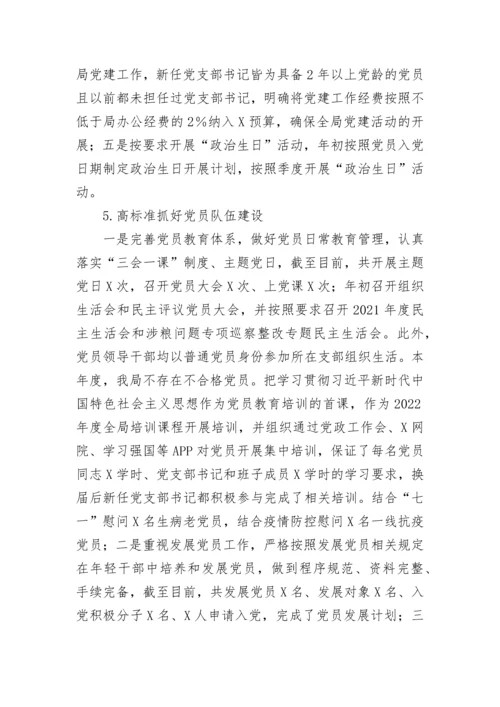 局党建工作，新任党支部书记皆为具备2年以上党龄的党员且以前都未担任过党支部书记，明确将党建工作经费按照不低于局办公经费的2%纳入X预算，确保全局党建活动的开展；五是按要求开展“政治生日”活动，年初按照党员入党日期制定政治生日开展计划，按照季度开展“政治生日”活动。

5.高标准抓好党员队伍建设

一是完善党员教育体系，做好党员日常教育管理，认真落实“三会一课”制度、主题党日，截至目前，共开展主题党日X次，召开党员大会X次、上党课X次；年初召开组织生活会和民主评议党员大会，并按照要求召开2021年度民主生活会和涉粮问题专项巡察整改专题民主生活会。此外，党员领导干部均以普通党员身份参加所在支部组织生活。本年度，我局不存在不合格党员。把学习贯彻习近平新时代中国特色社会主义思想作为党员教育培训的首课，作为2022年度全局培训课程开展培训，并组织通过党政工作会、X网院、学习强国等APP对党员开展集中培训，保证了每名党员同志X学时、党支部书记和班子成员X学时的学习要求，换届后新任党支部书记都积极参与完成了相关培训。结合“七一”慰问X名生病老党员，结合疫情防控慰问X名一线抗疫党员；二是重视发展党员工作，严格按照发展党员相关规定在年轻干部中培养和发展党员，做到程序规范、资料完整、手续完备，截至目前，共发展党员X名、发展对象X名、入党积极分子X名、X人申请入党，完成了党员发展计划；三